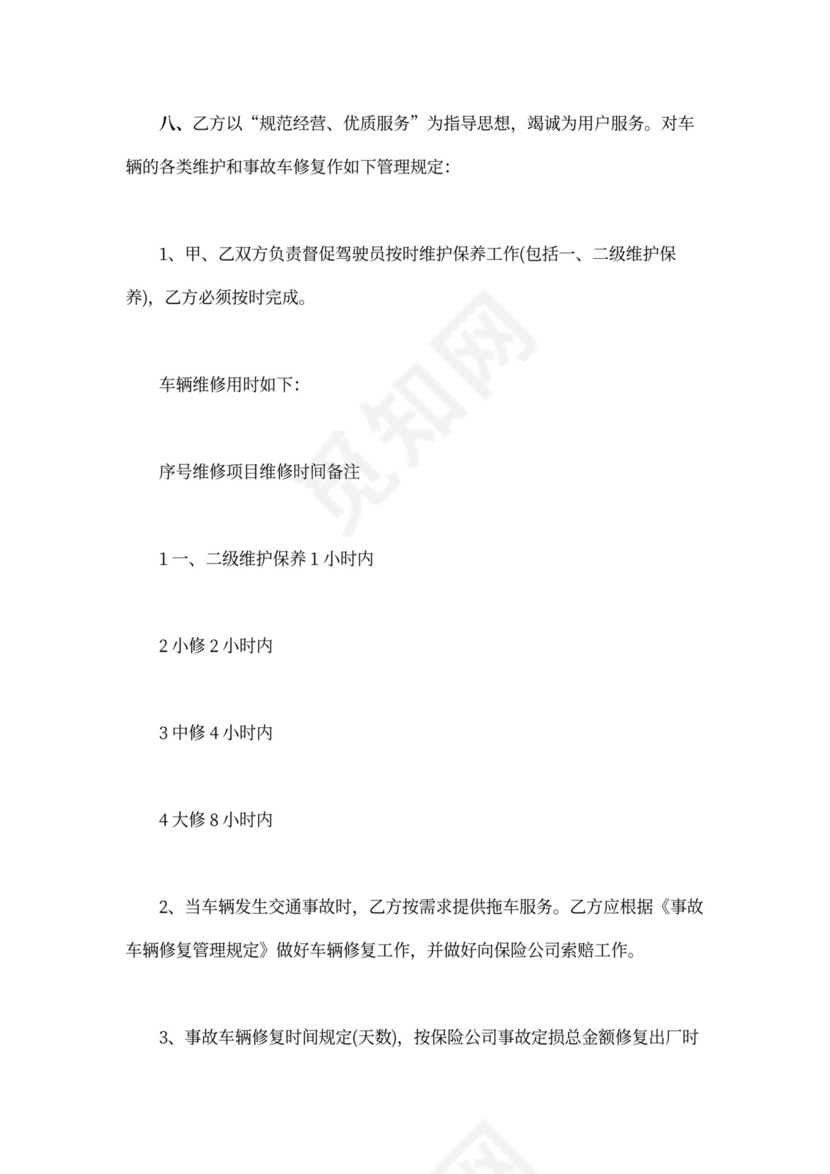 八、乙方以“规范经营、优质服务”为指导思想，竭诚为用户服务。对车辆的各类维护和事故车修复作如下管理规定：

1、甲、乙双方负责督促驾驶员按时维护保养工作(包括一、二级维护保养)，乙方必须按时完成。

车辆维修用时如下：

序号维修项目维修时间备注

1 一、二级维护保养 1 小时内

2 小修 2 小时内

3 中修 4 小时内

4 大修 8 小时内

2、当车辆发生交通事故时，乙方按需求提供拖车服务。乙方应根据《事故车辆修复管理规定》做好车辆修复工作，并做好向保险公司索赔工作。

3、事故车辆修复时间规定(天数)，按保险公司事故定损总金额修复出厂时

觅知网